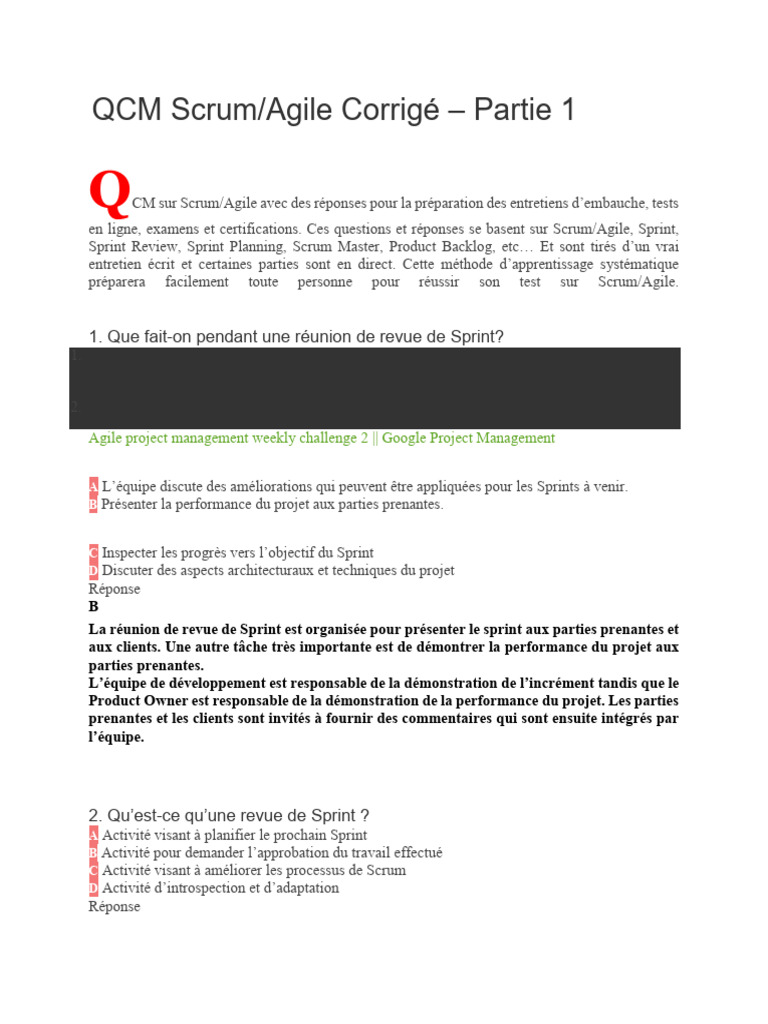 QCM Scrum/Agile Corrigé – Partie 1

QCM sur Scrum/Agile avec des réponses pour la préparation des entretiens d'embauche, tests en ligne, examens et certifications. Ces questions et réponses se basent sur Scrum/Agile, Sprint, Sprint Review, Sprint Planning, Scrum Master, Product Backlog, etc… Et sont tirés d'un vrai entretien écrit et certaines parties sont en direct. Cette méthode d'apprentissage systématique préparera facilement toute personne pour réussir son test sur Scrum/Agile.

1. Que fait-on pendant une réunion de revue de Sprint?

1

2

Agile project management weekly challenge 2 || Google Project Management

A L'équipe discute des améliorations qui peuvent être appliquées pour les Sprints à venir.
B Présenter la performance du projet aux parties prenantes.

C Inspecter les progrès vers l'objectif du Sprint
D Discuter des aspects architecturaux et techniques du projet
Réponse
B

La réunion de revue de Sprint est organisée pour présenter le sprint aux parties prenantes et aux clients. Une autre tâche très importante est de démontrer la performance du projet aux parties prenantes.
L'équipe de développement est responsable de la démonstration de l'incrément tandis que le Product Owner est responsable de la démonstration de la performance du projet. Les parties prenantes et les clients sont invités à fournir des commentaires qui sont ensuite intégrés par l'équipe.

2. Qu'est-ce qu'une revue de Sprint ?
A Activité visant à planifier le prochain Sprint
B Activité pour demander l'approbation du travail effectué
C Activité visant à améliorer les processus de Scrum
D Activité d'introspection et d'adaptation
Réponse